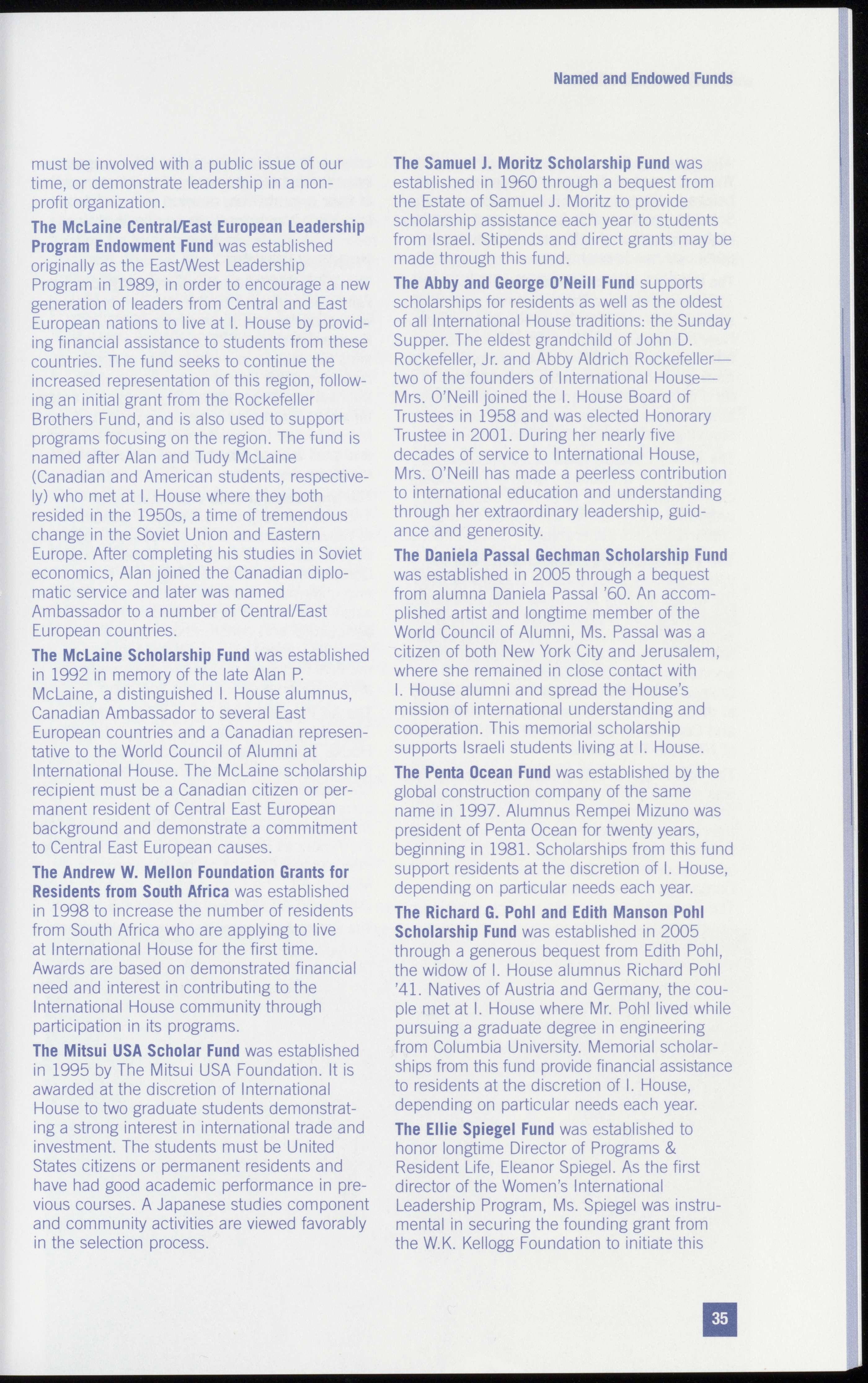 Named and Endowed Funds

must be involved with a public issue of our time, or demonstrate leadership in a nonprofit organization.

The McLaine Central/East European Leadership Program Endowment Fund was established originally as the East/West Leadership Program in 1989, in order to encourage a new generation of leaders from Central and East European nations to live at I. House by providing financial assistance to students from these countries. The fund seeks to continue the increased representation of this region, following an initial grant from the Rockefeller Brothers Fund, and is also used to support programs focusing on the region. The fund is named after Alan and Tudy McLaine (Canadian and American students, respectively) who met at I. House where they both resided in the 1950s, a time of tremendous change in the Soviet Union and Eastern Europe. After completing his studies in Soviet economics, Alan joined the Canadian diplomatic service and later was named Ambassador to a number of Central/East European countries.

The McLaine Scholarship Fund was established in 1992 in memory of the late Alan P. McLaine, a distinguished I. House alumnus, Canadian Ambassador to several East European countries and a Canadian representative to the World Council of Alumni at International House. The McLaine scholarship recipient must be a Canadian citizen or permanent resident of Central East European background and demonstrate a commitment to Central East European causes.

The Andrew W. Mellon Foundation Grants for Residents from South Africa was established in 1998 to increase the number of residents from South Africa who are applying to live at International House for the first time. Awards are based on demonstrated financial need and interest in contributing to the International House community through participation in its programs.

The Mitsui USA Scholar Fund was established in 1995 by The Mitsui USA Foundation. It is awarded at the discretion of International House to two graduate students demonstrating a strong interest in international trade and investment. The students must be United States citizens or permanent residents and have had good academic performance in previous courses. A Japanese studies component and community activities are viewed favorably in the selection process.

The Samuel J. Moritz Scholarship Fund was established in 1960 through a bequest from the Estate of Samuel J. Moritz to provide scholarship assistance each year to students from Israel. Stipends and direct grants may be made through this fund.

The Abby and George O'Neill Fund supports scholarships for residents as well as the oldest of all International House traditions: the Sunday Supper. The eldest grandchild of John D. Rockefeller, Jr. and Abby Aldrich Rockefeller—two of the founders of International House—Mrs. O'Neill joined the I. House Board of Trustees in 1958 and was elected Honorary Trustee in 2001. During her nearly five decades of service to International House, Mrs. O'Neill has made a peerless contribution to international education and understanding through her extraordinary leadership, guidance and generosity.

The Daniela Passal Gechman Scholarship Fund was established in 2005 through a bequest from alumna Daniela Passal '60. An accomplished artist and longtime member of the World Council of Alumni, Ms. Passal was a citizen of both New York City and Jerusalem, where she remained in close contact with I. House alumni and spread the House's mission of international understanding and cooperation. This memorial scholarship supports Israeli students living at I. House.

The Penta Ocean Fund was established by the global construction company of the same name in 1997. Alumnus Rempei Mizuno was president of Penta Ocean for twenty years, beginning in 1981. Scholarships from this fund support residents at the discretion of I. House, depending on particular needs each year.

The Richard G. Pohl and Edith Manson Pohl Scholarship Fund was established in 2005 through a generous bequest from Edith Pohl, the widow of I. House alumnus Richard Pohl '41. Natives of Austria and Germany, the couple met at I. House where Mr. Pohl lived while pursuing a graduate degree in engineering from Columbia University. Memorial scholarships from this fund provide financial assistance to residents at the discretion of I. House, depending on particular needs each year.

The Ellie Spiegel Fund was established to honor longtime Director of Programs & Resident Life, Eleanor Spiegel. As the first director of the Women's International Leadership Program, Ms. Spiegel was instrumental in securing the founding grant from the W.K. Kellogg Foundation to initiate this

35